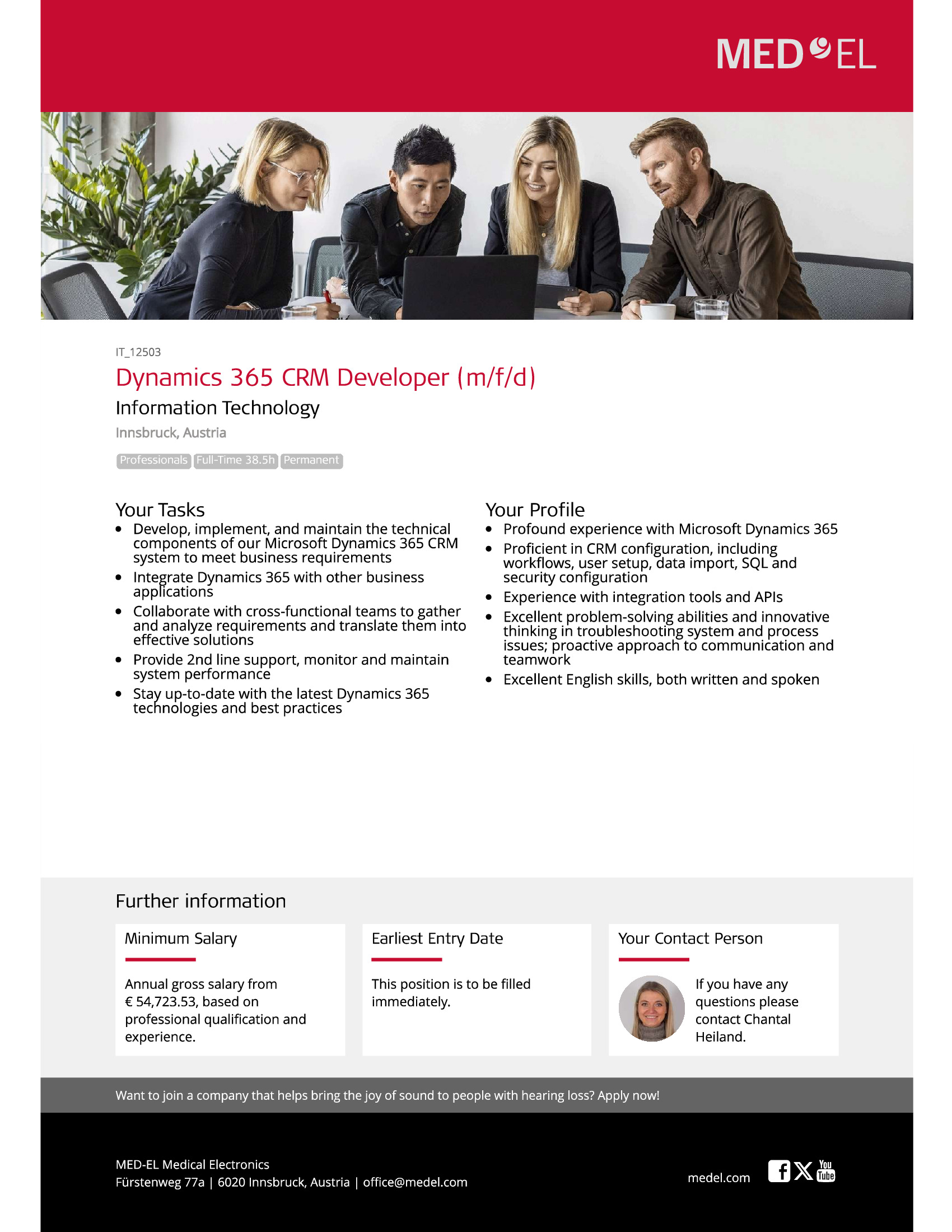 MED EL

IT_12503

Dynamics 365 CRM Developer (m/f/d)

Information Technology

Innsbruck, Austria

Professionals Full-Time 38.5h Permanent

Your Tasks

- Develop, implement, and maintain the technical components of our Microsoft Dynamics 365 CRM system to meet business requirements
- Integrate Dynamics 365 with other business applications
- Collaborate with cross-functional teams to gather and analyze requirements and translate them into effective solutions
- Provide 2nd line support, monitor and maintain system performance
- Stay up-to-date with the latest Dynamics 365 technologies and best practices

Your Profile

- Profound experience with Microsoft Dynamics 365
- Proficient in CRM configuration, including workflows, user setup, data import, SQL and security configuration
- Experience with integration tools and APIs
- Excellent problem-solving abilities and innovative thinking in troubleshooting system and process issues; proactive approach to communication and teamwork
- Excellent English skills, both written and spoken

Further information

Minimum Salary

Annual gross salary from € 54,723.53, based on professional qualification and experience.

Earliest Entry Date

This position is to be filled immediately.

Your Contact Person

If you have any questions please contact Chantal Heiland.

Want to join a company that helps bring the joy of sound to people with hearing loss? Apply now!

MED-EL Medical Electronics
Fürstenweg 77a | 6020 Innsbruck, Austria | office@medel.com

medel.com

You Tube